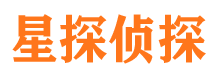 星探侦探